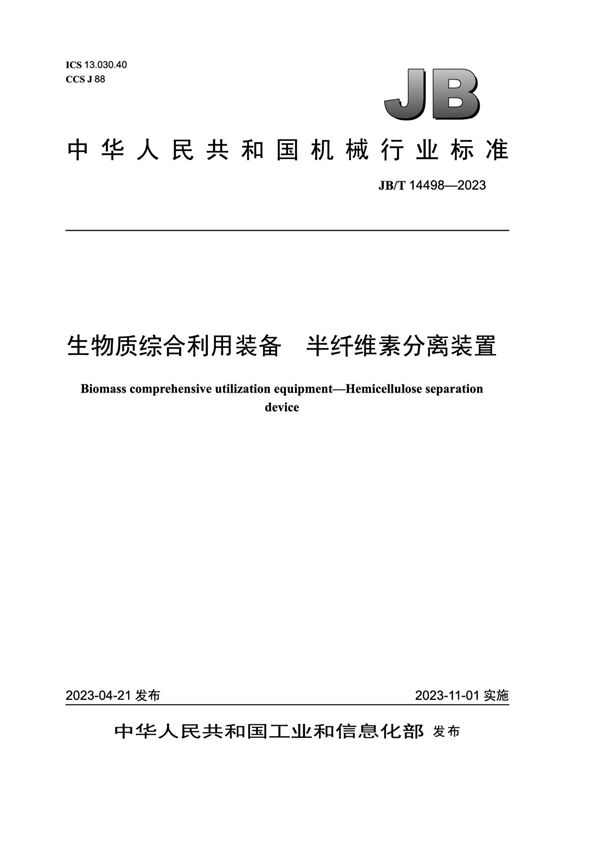 ICS 13.030.40
CCS J 88

JB

中华人民共和国机械行业标准

JB/T 14498—2023

生物质综合利用装备　半纤维素分离装置

Biomass comprehensive utilization equipment—Hemicellulose separation device

2023-04-21 发布

2023-11-01 实施

中华人民共和国工业和信息化部 发布